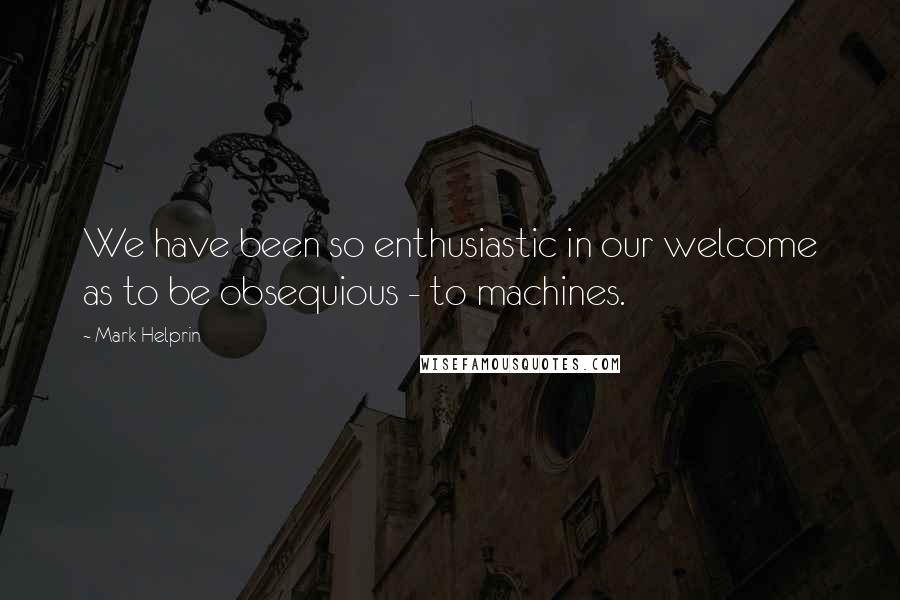 We have been so enthusiastic in our welcome as to be obsequious - to machines.

~ Mark Helprin

WISEFAMOUSQUOTES.COM